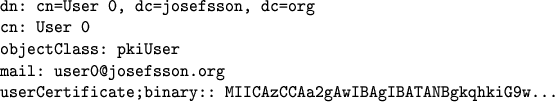 dn: cn=User 0, dc=josefsson, dc=org
cn: User 0
objectClass: pkiUser
mail: user0@josefsson.org
userCertificate;binary:: MIICAzCCAa2gAwIBAgIBATANBgkqhkiG9w...